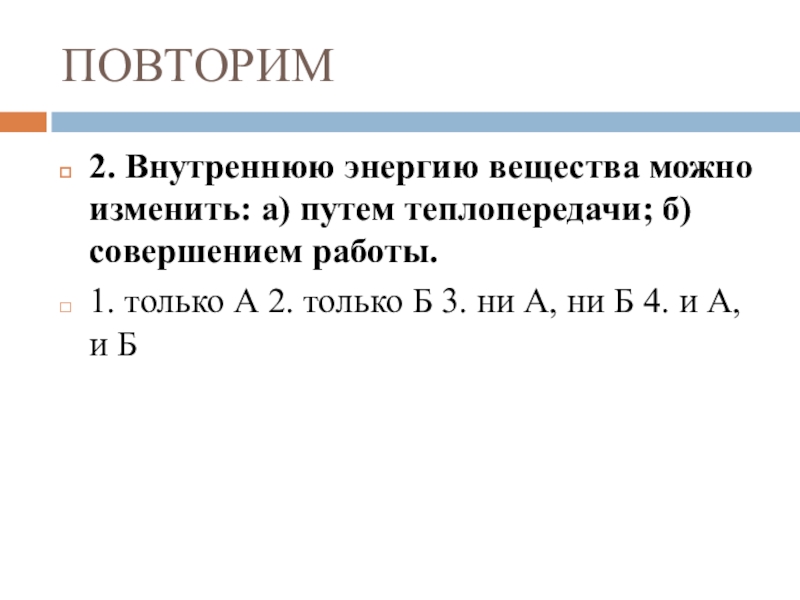 ПОВТОРИМ

2. Внутреннюю энергию вещества можно изменить: а) путем теплопередачи; б) совершением работы.

1. только А 2. только Б 3. ни А, ни Б 4. и А, и Б